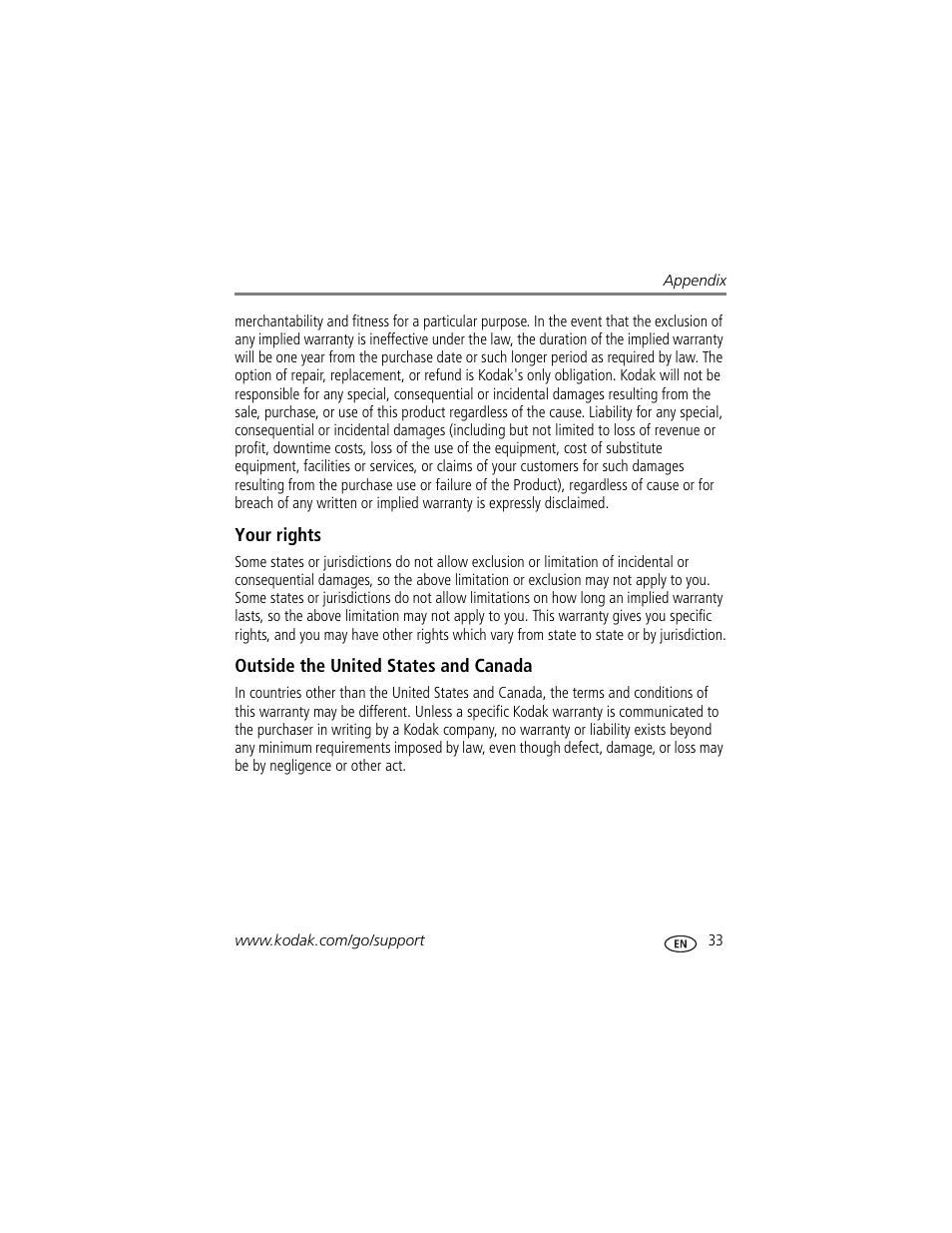 Appendix

merchantability and fitness for a particular purpose. In the event that the exclusion of any implied warranty is ineffective under the law, the duration of the implied warranty will be one year from the purchase date or such longer period as required by law. The option of repair, replacement, or refund is Kodak's only obligation. Kodak will not be responsible for any special, consequential or incidental damages resulting from the sale, purchase, or use of this product regardless of the cause. Liability for any special, consequential or incidental damages (including but not limited to loss of revenue or profit, downtime costs, loss of the use of the equipment, cost of substitute equipment, facilities or services, or claims of your customers for such damages resulting from the purchase use or failure of the Product), regardless of cause or for breach of any written or implied warranty is expressly disclaimed.

Your rights

Some states or jurisdictions do not allow exclusion or limitation of incidental or consequential damages, so the above limitation or exclusion may not apply to you. Some states or jurisdictions do not allow limitations on how long an implied warranty lasts, so the above limitation may not apply to you. This warranty gives you specific rights, and you may have other rights which vary from state to state or by jurisdiction.

Outside the United States and Canada

In countries other than the United States and Canada, the terms and conditions of this warranty may be different. Unless a specific Kodak warranty is communicated to the purchaser in writing by a Kodak company, no warranty or liability exists beyond any minimum requirements imposed by law, even though defect, damage, or loss may be by negligence or other act.

www.kodak.com/go/support EN 33